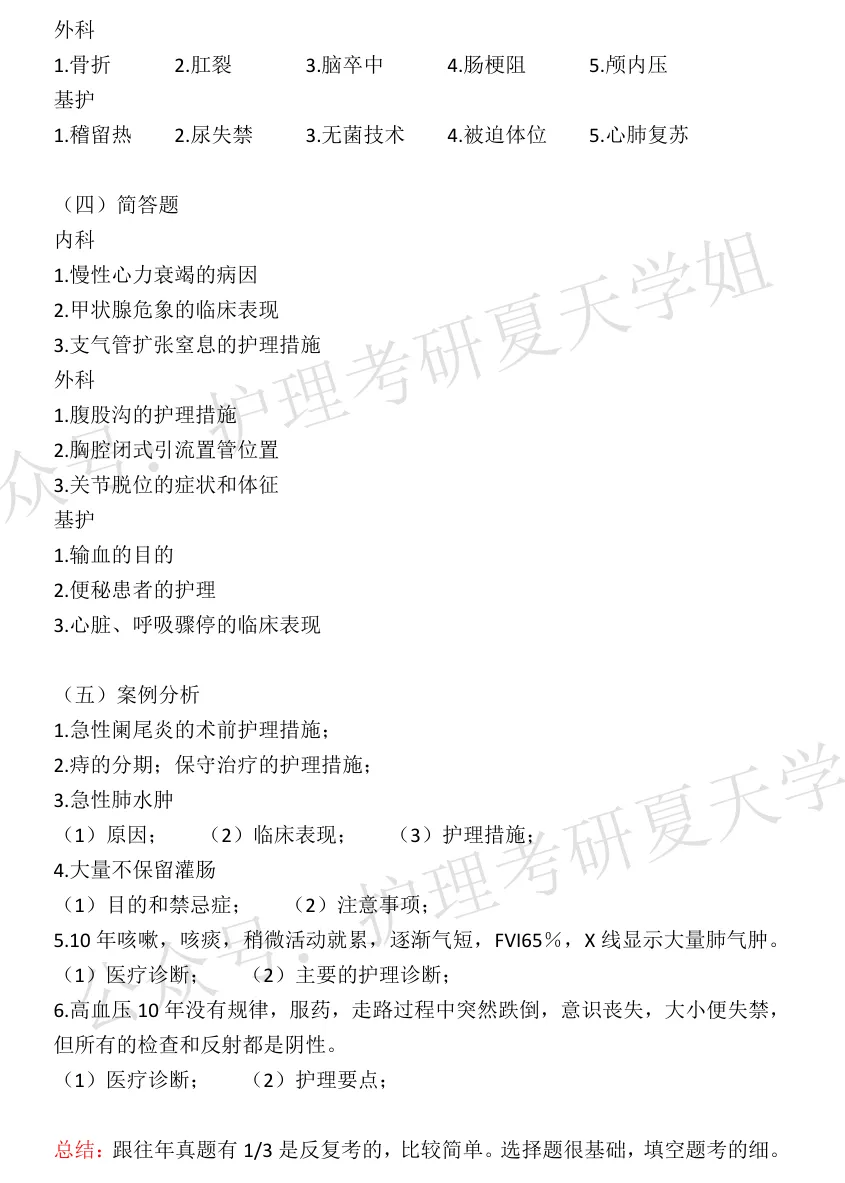 外科
1.骨折　　2.肛裂　　3.脑卒中　　4.肠梗阻　　5.颅内压
基护
1.稽留热　　2.尿失禁　　3.无菌技术　　4.被迫体位　　5.心肺复苏

（四）简答题
内科
1.慢性心力衰竭的病因
2.甲状腺危象的临床表现
3.支气管扩张窒息的护理措施
外科
1.腹股沟的护理措施
2.胸腔闭式引流置管位置
3.关节脱位的症状和体征
基护
1.输血的目的
2.便秘患者的护理
3.心脏、呼吸骤停的临床表现

（五）案例分析
1.急性阑尾炎的术前护理措施；
2.痔的分期；保守治疗的护理措施；
3.急性肺水肿
（1）原因；　（2）临床表现；　（3）护理措施；
4.大量不保留灌肠
（1）目的和禁忌症；　（2）注意事项；
5.10 年咳嗽，咳痰，稍微活动就累，逐渐气短，FVI65％，X 线显示大量肺气肿。
（1）医疗诊断；　（2）主要的护理诊断；
6.高血压 10 年没有规律，服药，走路过程中突然跌倒，意识丧失，大小便失禁，但所有的检查和反射都是阴性。
（1）医疗诊断；　（2）护理要点；

总结：跟往年真题有 1/3 是反复考的，比较简单。选择题很基础，填空题考的细。

众号：护理考研夏天学姐
众号：护理考研夏天学